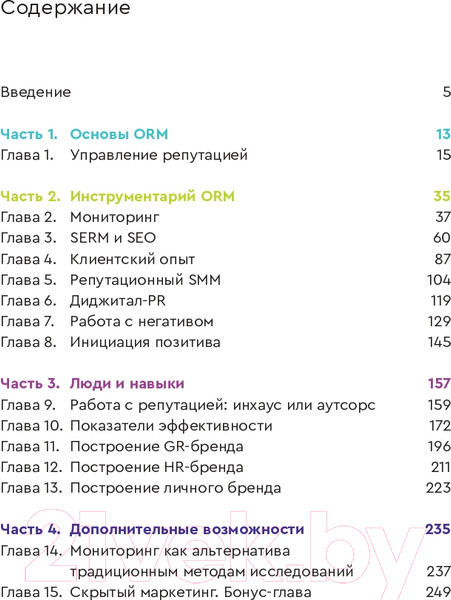 Содержание

Введение 5

Часть 1. Основы ORM 13
Глава 1. Управление репутацией 15

Часть 2. Инструментарий ORM 35
Глава 2. Мониторинг 37
Глава 3. SERM и SEO 60
Глава 4. Клиентский опыт 87
Глава 5. Репутационный SMM 104
Глава 6. Диджитал-PR 119
Глава 7. Работа с негативом 129
Глава 8. Инициация позитива 145

Часть 3. Люди и навыки 157
Глава 9. Работа с репутацией: инхаус или аутсорс 159
Глава 10. Показатели эффективности 172
Глава 11. Построение GR-бренда 196
Глава 12. Построение HR-бренда 211
Глава 13. Построение личного бренда 223

Часть 4. Дополнительные возможности 235
Глава 14. Мониторинг как альтернатива традиционным методам исследований 237
Глава 15. Скрытый маркетинг. Бонус-глава 249

21vek.by